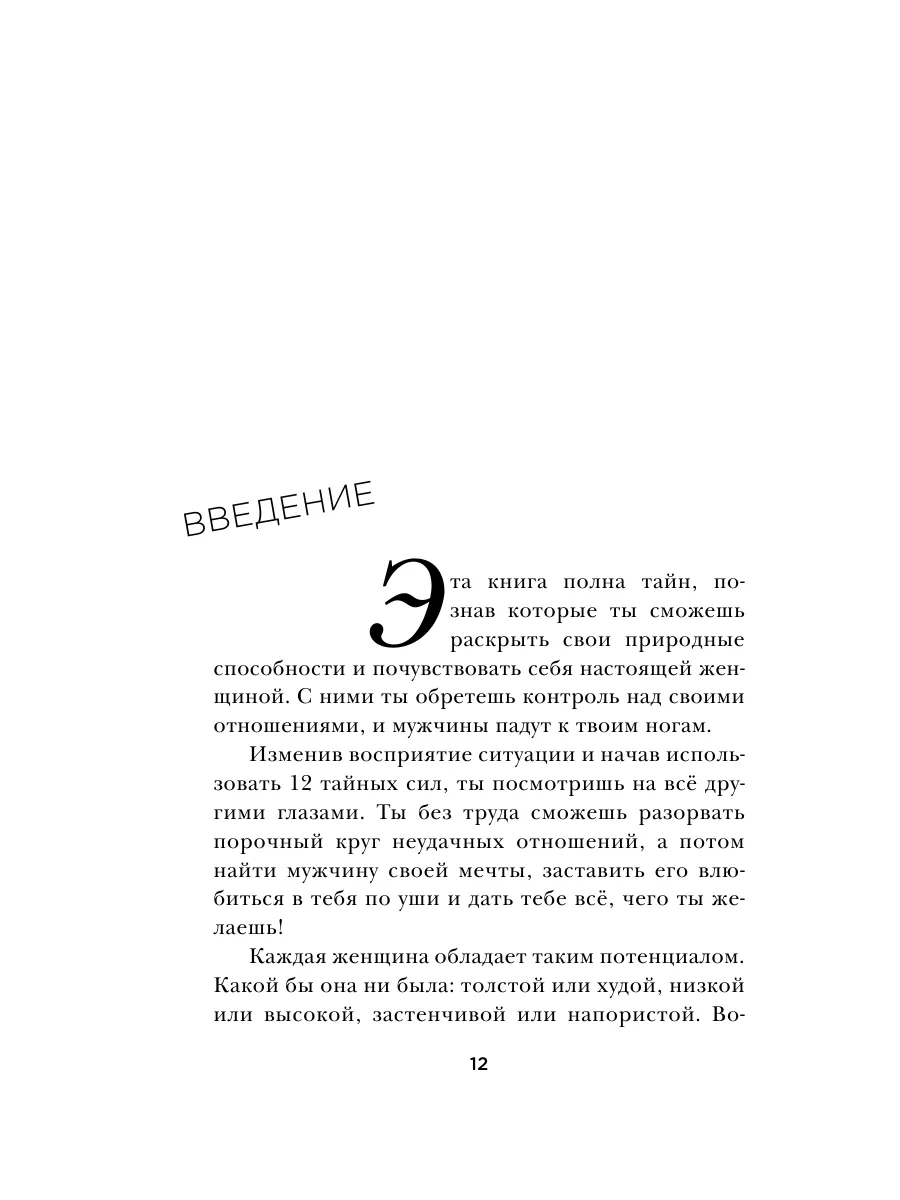 ВВЕДЕНИЕ

Эта книга полна тайн, познав которые ты сможешь раскрыть свои природные способности и почувствовать себя настоящей женщиной. С ними ты обретешь контроль над своими отношениями, и мужчины падут к твоим ногам.

Изменив восприятие ситуации и начав использовать 12 тайных сил, ты посмотришь на всё другими глазами. Ты без труда сможешь разорвать порочный круг неудачных отношений, а потом найти мужчину своей мечты, заставить его влюбиться в тебя по уши и дать тебе всё, чего ты желаешь!

Каждая женщина обладает таким потенциалом. Какой бы она ни была: толстой или худой, низкой или высокой, застенчивой или напористой. Во-

12